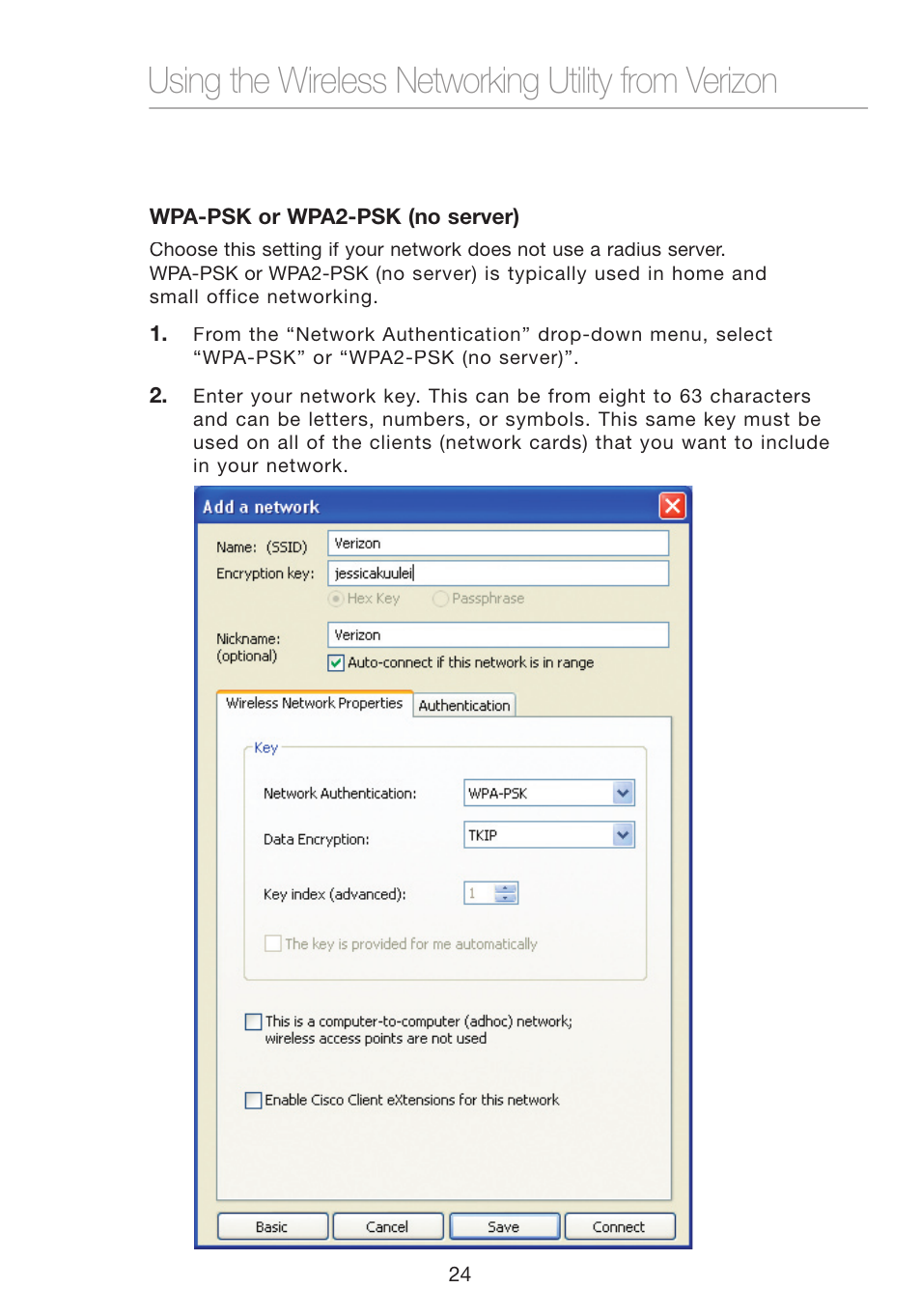 Using the Wireless Networking Utility from Verizon

WPA-PSK or WPA2-PSK (no server)

Choose this setting if your network does not use a radius server. WPA-PSK or WPA2-PSK (no server) is typically used in home and small office networking.

1. From the “Network Authentication” drop-down menu, select “WPA-PSK” or “WPA2-PSK (no server)”.

2. Enter your network key. This can be from eight to 63 characters and can be letters, numbers, or symbols. This same key must be used on all of the clients (network cards) that you want to include in your network.

Add a network

Name: (SSID) Verizon
Encryption key: jessicakuulei
Hex Key Passphrase

Nickname: (optional) Verizon
Auto-connect if this network is in range

Wireless Network Properties Authentication

Key

Network Authentication: WPA-PSK

Data Encryption: TKIP

Key index (advanced): 1

The key is provided for me automatically

This is a computer-to-computer (adhoc) network; wireless access points are not used

Enable Cisco Client eXtensions for this network

Basic Cancel Save Connect

24